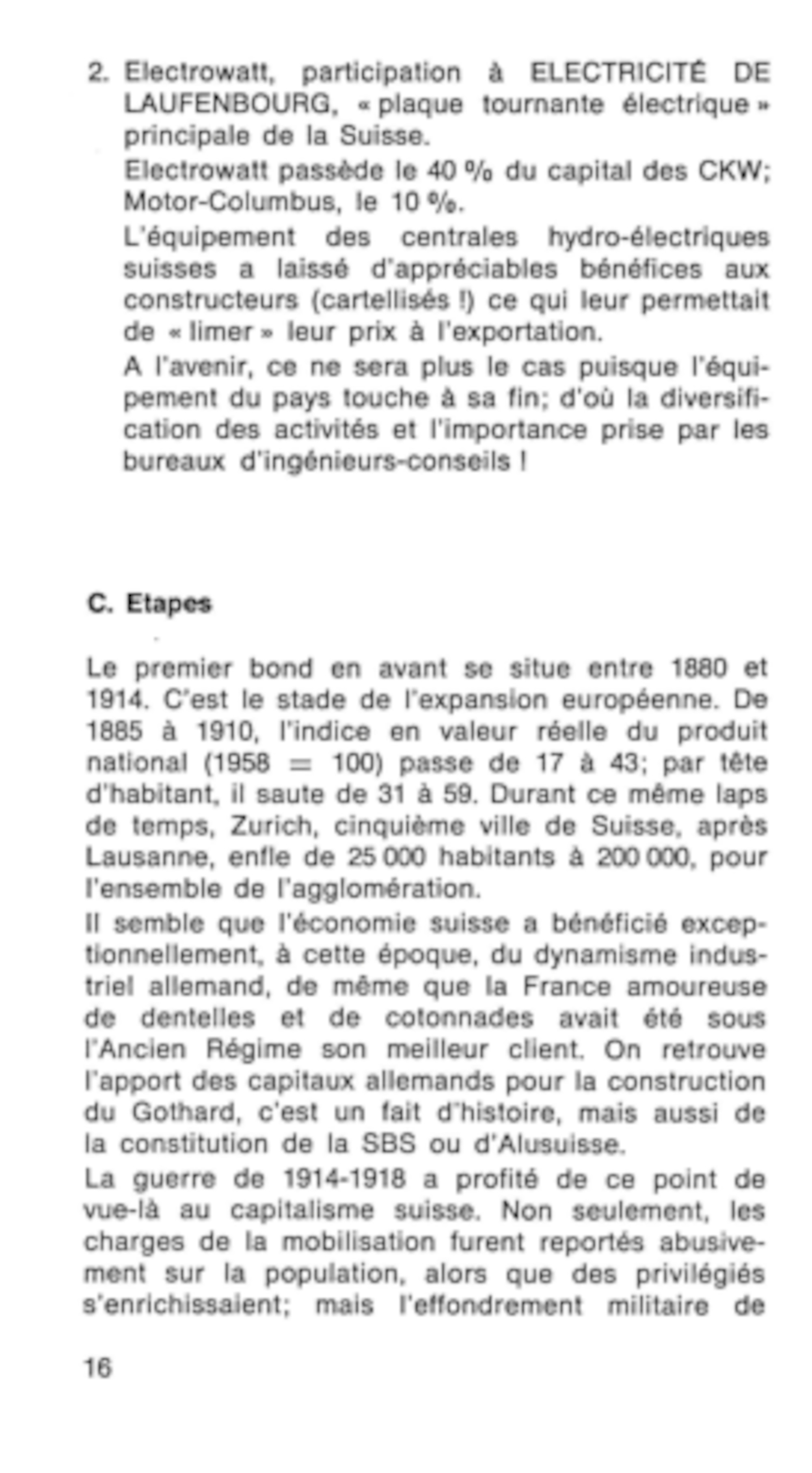 2. Electrowatt, participation à ELECTRICITÉ DE LAUFENBOURG, « plaque tournante électrique » principale de la Suisse.

Electrowatt passède le 40 % du capital des CKW; Motor-Columbus, le 10 %.

L'équipement des centrales hydro-électriques suisses a laissé d'appréciables bénéfices aux constructeurs (cartellisés !) ce qui leur permettait de « limer » leur prix à l'exportation.

A l'avenir, ce ne sera plus le cas puisque l'équipement du pays touche à sa fin; d'où la diversification des activités et l'importance prise par les bureaux d'ingénieurs-conseils !

C. Etapes

Le premier bond en avant se situe entre 1880 et 1914. C'est le stade de l'expansion européenne. De 1885 à 1910, l'indice en valeur réelle du produit national (1958 = 100) passe de 17 à 43; par tête d'habitant, il saute de 31 à 59. Durant ce même laps de temps, Zurich, cinquième ville de Suisse, après Lausanne, enfle de 25 000 habitants à 200 000, pour l'ensemble de l'agglomération.

Il semble que l'économie suisse a bénéficié exceptionnellement, à cette époque, du dynamisme industriel allemand, de même que la France amoureuse de dentelles et de cotonnades avait été sous l'Ancien Régime son meilleur client. On retrouve l'apport des capitaux allemands pour la construction du Gothard, c'est un fait d'histoire, mais aussi de la constitution de la SBS ou d'Alusuisse.

La guerre de 1914-1918 a profité de ce point de vue-là au capitalisme suisse. Non seulement, les charges de la mobilisation furent reportés abusivement sur la population, alors que des privilégiés s'enrichissaient; mais l'effondrement militaire de

16